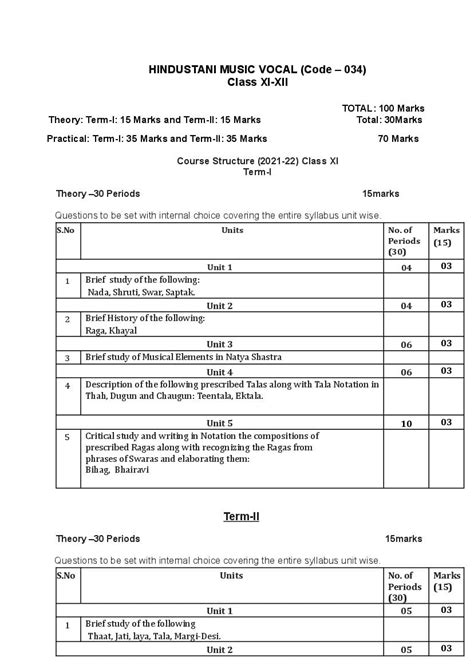 HINDUSTANI MUSIC VOCAL (Code – 034)
Class XI-XII

TOTAL: 100 Marks
Theory: Term-I: 15 Marks and Term-II: 15 Marks Total: 30Marks

Practical: Term-I: 35 Marks and Term-II: 35 Marks 70 Marks

Course Structure (2021-22) Class XI
Term-I

Theory –30 Periods 15marks

Questions to be set with internal choice covering the entire syllabus unit wise.

| S.No | Units | No. of Periods (30) | Marks (15) |
|---|---|---|---|
| | Unit 1 | 04 | 03 |
| 1 | Brief study of the following: Nada, Shruti, Swar, Saptak. | | |
| | Unit 2 | 04 | 03 |
| 2 | Brief History of the following: Raga, Khayal | | |
| | Unit 3 | 06 | 03 |
| 3 | Brief study of Musical Elements in Natya Shastra | | |
| | Unit 4 | 06 | 03 |
| 4 | Description of the following prescribed Talas along with Tala Notation in Thah, Dugun and Chaugun: Teentala, Ektala. | | |
| | Unit 5 | 10 | 03 |
| 5 | Critical study and writing in Notation the compositions of prescribed Ragas along with recognizing the Ragas from phrases of Swaras and elaborating them: Bihag, Bhairavi | | |

Term-II

Theory –30 Periods 15marks

Questions to be set with internal choice covering the entire syllabus unit wise.

| S.No | Units | No. of Periods (30) | Marks (15) |
|---|---|---|---|
| | Unit 1 | 05 | 03 |
| 1 | Brief study of the following Thaat, Jati, laya, Tala, Margi-Desi. | | |
| | Unit 2 | 05 | 03 |